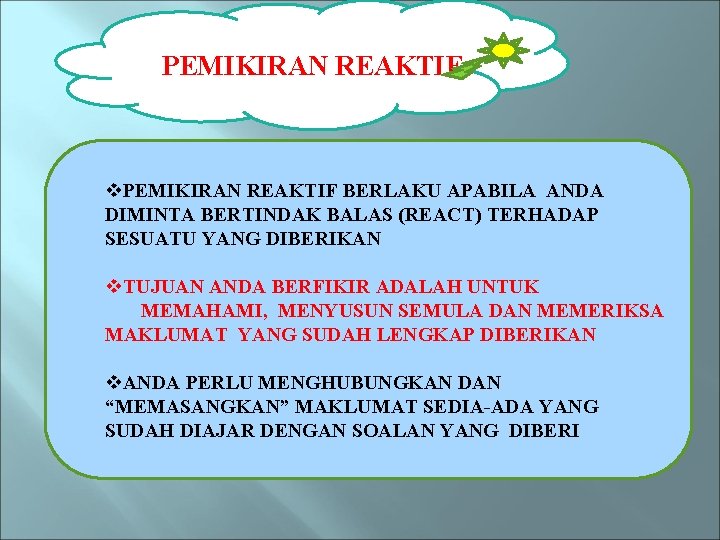 PEMIKIRAN REAKTIF

❖PEMIKIRAN REAKTIF BERLAKU APABILA ANDA DIMINTA BERTINDAK BALAS (REACT) TERHADAP SESUATU YANG DIBERIKAN

❖TUJUAN ANDA BERFIKIR ADALAH UNTUK MEMAHAMI, MENYUSUN SEMULA DAN MEMERIKSA MAKLUMAT YANG SUDAH LENGKAP DIBERIKAN

❖ANDA PERLU MENGHUBUNGKAN DAN “MEMASANGKAN” MAKLUMAT SEDIA-ADA YANG SUDAH DIAJAR DENGAN SOALAN YANG DIBERI